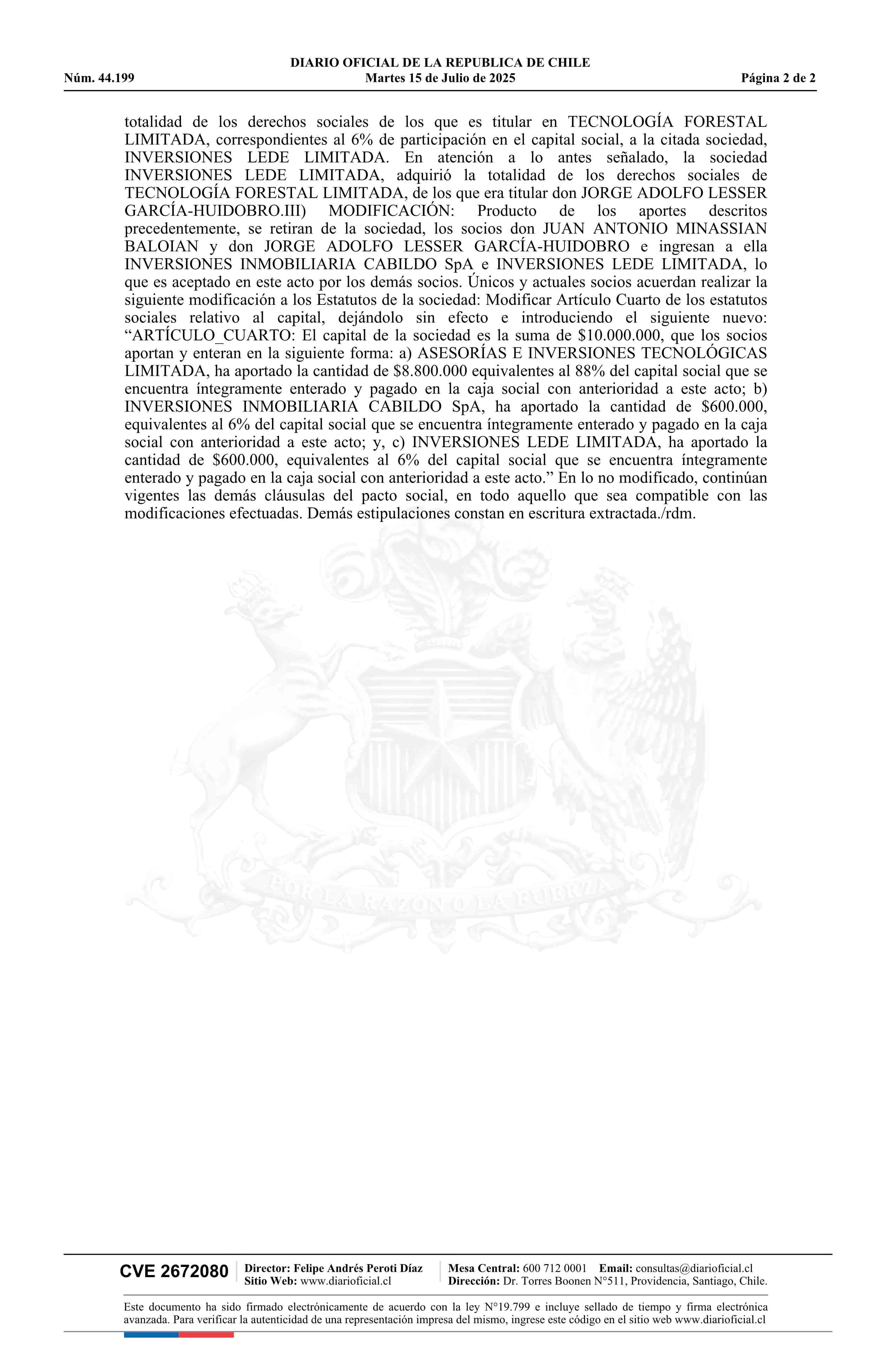 DIARIO OFICIAL DE LA REPUBLICA DE CHILE
Núm. 44.199 Martes 15 de Julio de 2025 Página 2 de 2

totalidad de los derechos sociales de los que es titular en TECNOLOGÍA FORESTAL LIMITADA, correspondientes al 6% de participación en el capital social, a la citada sociedad, INVERSIONES LEDE LIMITADA. En atención a lo antes señalado, la sociedad INVERSIONES LEDE LIMITADA, adquirió la totalidad de los derechos sociales de TECNOLOGÍA FORESTAL LIMITADA, de los que era titular don JORGE ADOLFO LESSER GARCÍA-HUIDOBRO.III) MODIFICACIÓN: Producto de los aportes descritos precedentemente, se retiran de la sociedad, los socios don JUAN ANTONIO MINASSIAN BALOIAN y don JORGE ADOLFO LESSER GARCÍA-HUIDOBRO e ingresan a ella INVERSIONES INMOBILIARIA CABILDO SpA e INVERSIONES LEDE LIMITADA, lo que es aceptado en este acto por los demás socios. Únicos y actuales socios acuerdan realizar la siguiente modificación a los Estatutos de la sociedad: Modificar Artículo Cuarto de los estatutos sociales relativo al capital, dejándolo sin efecto e introduciendo el siguiente nuevo: “ARTÍCULO_CUARTO: El capital de la sociedad es la suma de $10.000.000, que los socios aportan y enteran en la siguiente forma: a) ASESORÍAS E INVERSIONES TECNOLÓGICAS LIMITADA, ha aportado la cantidad de $8.800.000 equivalentes al 88% del capital social que se encuentra íntegramente enterado y pagado en la caja social con anterioridad a este acto; b) INVERSIONES INMOBILIARIA CABILDO SpA, ha aportado la cantidad de $600.000, equivalentes al 6% del capital social que se encuentra íntegramente enterado y pagado en la caja social con anterioridad a este acto; y, c) INVERSIONES LEDE LIMITADA, ha aportado la cantidad de $600.000, equivalentes al 6% del capital social que se encuentra íntegramente enterado y pagado en la caja social con anterioridad a este acto.” En lo no modificado, continúan vigentes las demás cláusulas del pacto social, en todo aquello que sea compatible con las modificaciones efectuadas. Demás estipulaciones constan en escritura extractada./rdm.

POR LA RAZON O LA FUERZA

CVE 2672080 Director: Felipe Andrés Peroti Díaz
Sitio Web: www.diarioficial.cl
Mesa Central: 600 712 0001 Email: consultas@diarioficial.cl
Dirección: Dr. Torres Boonen N°511, Providencia, Santiago, Chile.

Este documento ha sido firmado electrónicamente de acuerdo con la ley N°19.799 e incluye sellado de tiempo y firma electrónica avanzada. Para verificar la autenticidad de una representación impresa del mismo, ingrese este código en el sitio web www.diarioficial.cl